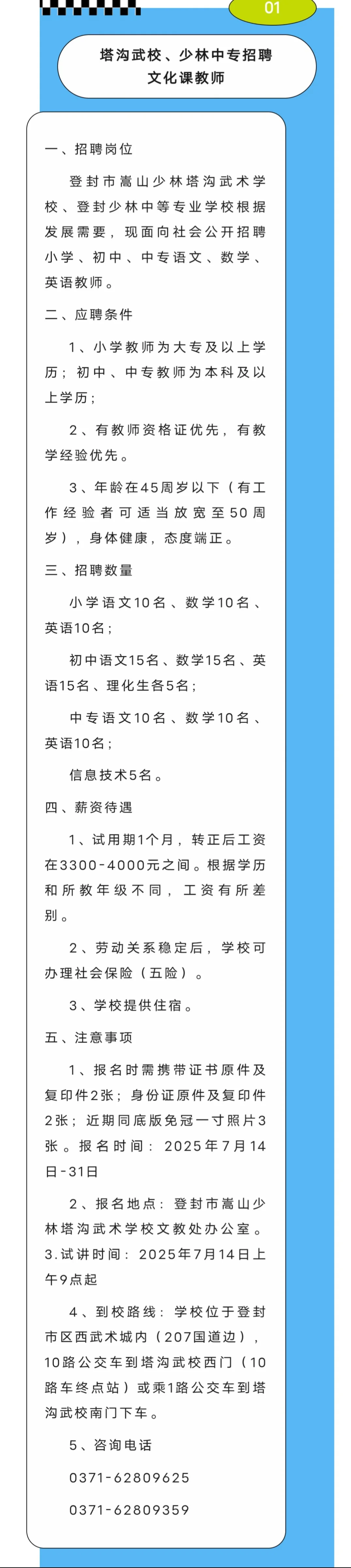 01

塔沟武校、少林中专招聘文化课教师

一、招聘岗位

登封市嵩山少林塔沟武术学校、登封少林中等专业学校根据发展需要，现面向社会公开招聘小学、初中、中专语文、数学、英语教师。

二、应聘条件

1、小学教师为大专及以上学历；初中、中专教师为本科及以上学历；

2、有教师资格证优先，有教学经验优先。

3、年龄在45周岁以下（有工作经验者可适当放宽至50周岁），身体健康，态度端正。

三、招聘数量

小学语文10名、数学10名、英语10名；

初中语文15名、数学15名、英语15名、理化生各5名；

中专语文10名、数学10名、英语10名；

信息技术5名。

四、薪资待遇

1、试用期1个月，转正后工资在3300-4000元之间。根据学历和所教年级不同，工资有所差别。

2、劳动关系稳定后，学校可办理社会保险（五险）。

3、学校提供住宿。

五、注意事项

1、报名时需携带证书原件及复印件2张；身份证原件及复印件2张；近期同底版免冠一寸照片3张。报名时间：2025年7月14日-31日

2、报名地点：登封市嵩山少林塔沟武术学校文教处办公室。3.试讲时间：2025年7月14日上午9点起

4、到校路线：学校位于登封市区西武术城内（207国道边），10路公交车到塔沟武校西门（10路车终点站）或乘1路公交车到塔沟武校南门下车。

5、咨询电话

0371-62809625

0371-62809359